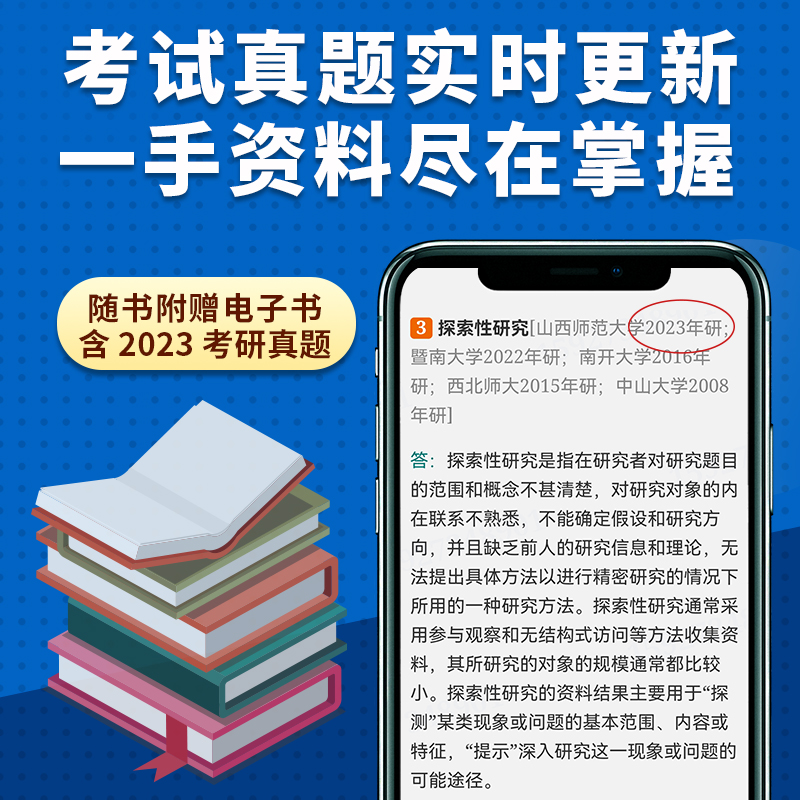 考试真题实时更新
一手资料尽在掌握

随书附赠电子书
含 2023 考研真题

3 探索性研究[山西师范大学2023年研；暨南大学2022年研；南开大学2016年研；西北师大2015年研；中山大学2008年研]

答：探索性研究是指在研究者对研究题目的范围和概念不甚清楚，对研究对象的内在联系不熟悉，不能确定假设和研究方向，并且缺乏前人的研究信息和理论，无法提出具体方法以进行精密研究的情况下所用的一种研究方法。探索性研究通常采用参与观察和无结构式访问等方法收集资料，其所研究的对象的规模通常都比较小。探索性研究的资料结果主要用于“探测”某类现象或问题的基本范围、内容或特征，“提示”深入研究这一现象或问题的可能途径。